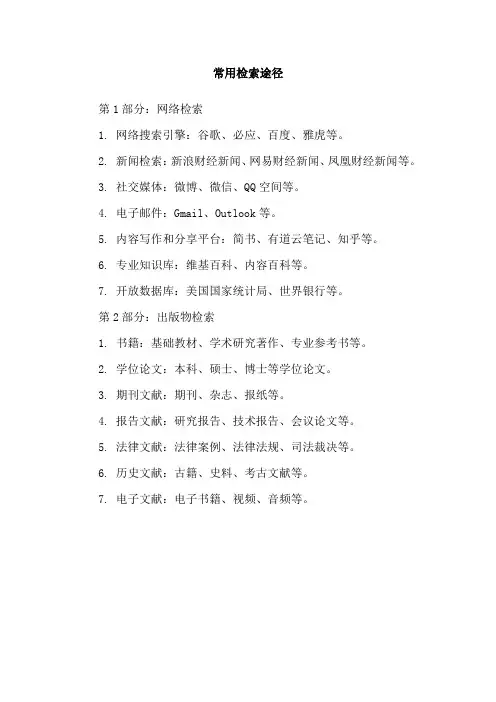 常用检索途径

第 1 部分：网络检索

1. 网络搜索引擎：谷歌、必应、百度、雅虎等。

2. 新闻检索：新浪财经新闻、网易财经新闻、凤凰财经新闻等。

3. 社交媒体：微博、微信、QQ 空间等。

4. 电子邮件：Gmail、Outlook 等。

5. 内容写作和分享平台：简书、有道云笔记、知乎等。

6. 专业知识库：维基百科、内容百科等。

7. 开放数据库：美国国家统计局、世界银行等。

第 2 部分：出版物检索

1. 书籍：基础教材、学术研究著作、专业参考书等。

2. 学位论文：本科、硕士、博士等学位论文。

3. 期刊文献：期刊、杂志、报纸等。

4. 报告文献：研究报告、技术报告、会议论文等。

5. 法律文献：法律案例、法律法规、司法裁决等。

6. 历史文献：古籍、史料、考古文献等。

7. 电子文献：电子书籍、视频、音频等。